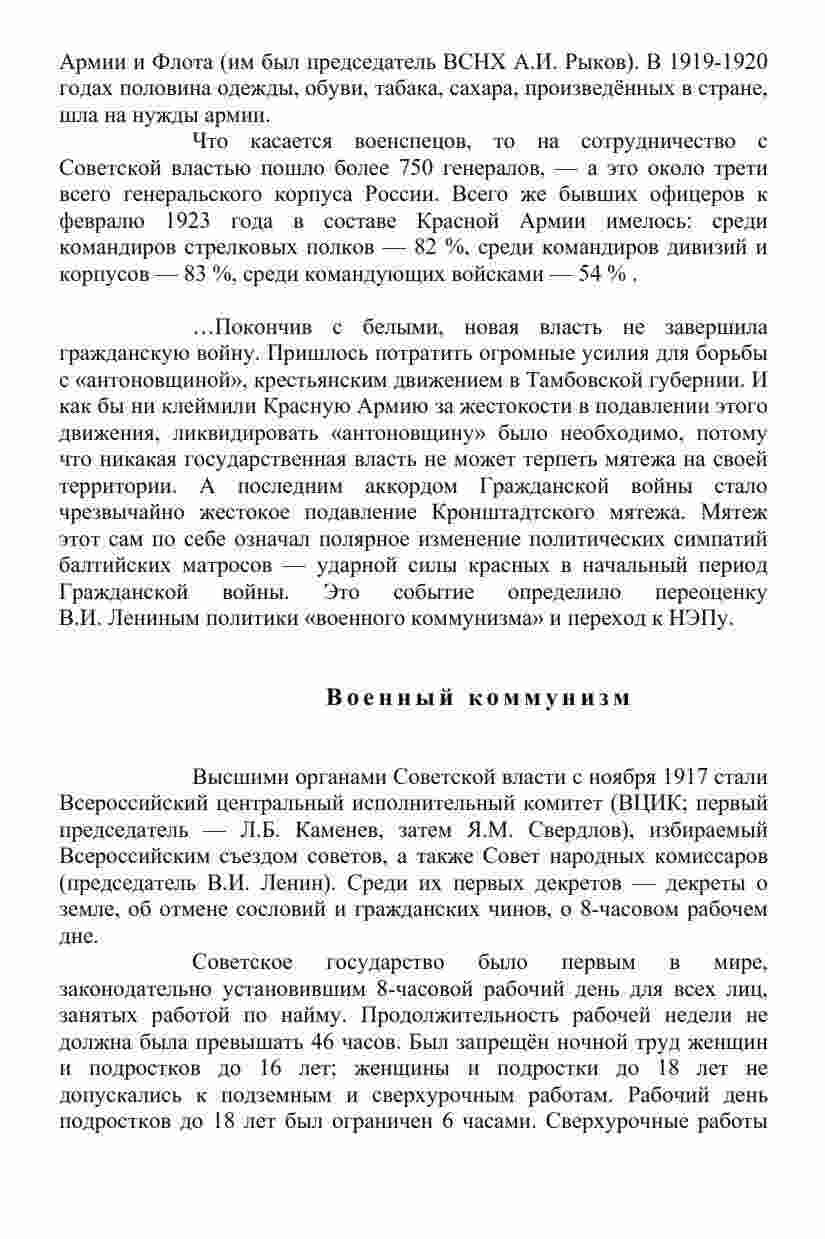 Армии и Флота (им был председатель ВСНХ А.И. Рыков). В 1919-1920 годах половина одежды, обуви, табака, сахара, произведённых в стране, шла на нужды армии.

Что касается военспецов, то на сотрудничество с Советской властью пошло более 750 генералов, — а это около трети всего генеральского корпуса России. Всего же бывших офицеров к февралю 1923 года в составе Красной Армии имелось: среди командиров стрелковых полков — 82 %, среди командиров дивизий и корпусов — 83 %, среди командующих войсками — 54 % .

…Покончив с белыми, новая власть не завершила гражданскую войну. Пришлось потратить огромные усилия для борьбы с «антоновщиной», крестьянским движением в Тамбовской губернии. И как бы ни клеймили Красную Армию за жестокости в подавлении этого движения, ликвидировать «антоновщину» было необходимо, потому что никакая государственная власть не может терпеть мятежа на своей территории. А последним аккордом Гражданской войны стало чрезвычайно жестокое подавление Кронштадтского мятежа. Мятеж этот сам по себе означал полярное изменение политических симпатий балтийских матросов — ударной силы красных в начальный период Гражданской войны. Это событие определило переоценку В.И. Лениным политики «военного коммунизма» и переход к НЭПу.

Военный коммунизм

Высшими органами Советской власти с ноября 1917 стали Всероссийский центральный исполнительный комитет (ВЦИК; первый председатель — Л.Б. Каменев, затем Я.М. Свердлов), избираемый Всероссийским съездом советов, а также Совет народных комиссаров (председатель В.И. Ленин). Среди их первых декретов — декреты о земле, об отмене сословий и гражданских чинов, о 8-часовом рабочем дне.

Советское государство было первым в мире, законодательно установившим 8-часовой рабочий день для всех лиц, занятых работой по найму. Продолжительность рабочей недели не должна была превышать 46 часов. Был запрещён ночной труд женщин и подростков до 16 лет; женщины и подростки до 18 лет не допускались к подземным и сверхурочным работам. Рабочий день подростков до 18 лет был ограничен 6 часами. Сверхурочные работы